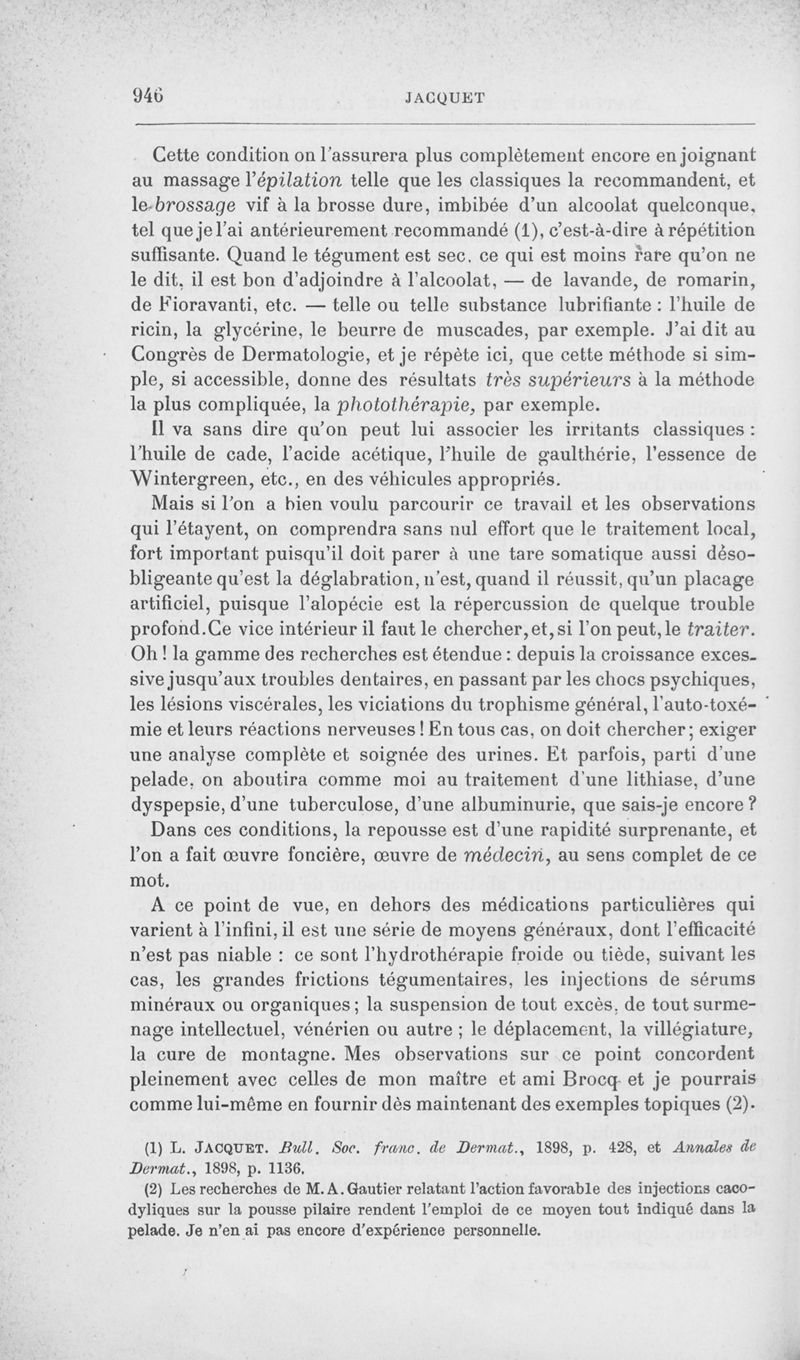 946 JACQUET

Cette condition on l'assurera plus complètement encore en joignant au massage l'épilation telle que les classiques la recommandent, et le brossage vif à la brosse dure, imbibée d'un alcoolat quelconque, tel que je l'ai antérieurement recommandé (1), c'est-à-dire à répétition suffisante. Quand le tégument est sec, ce qui est moins rare qu'on ne le dit, il est bon d'adjoindre à l'alcoolat, — de lavande, de romarin, de Fioravanti, etc. — telle ou telle substance lubrifiante : l'huile de ricin, la glycérine, le beurre de muscades, par exemple. J'ai dit au Congrès de Dermatologie, et je répète ici, que cette méthode si simple, si accessible, donne des résultats très supérieurs à la méthode la plus compliquée, la photothérapie, par exemple.

Il va sans dire qu'on peut lui associer les irritants classiques : l'huile de cade, l'acide acétique, l'huile de gaulthérie, l'essence de Wintergreen, etc., en des véhicules appropriés.

Mais si l'on a bien voulu parcourir ce travail et les observations qui l'étayent, on comprendra sans nul effort que le traitement local, fort important puisqu'il doit parer à une tare somatique aussi désobligeante qu'est la déglabration, n'est, quand il réussit, qu'un placage artificiel, puisque l'alopécie est la répercussion de quelque trouble profond. Ce vice intérieur il faut le chercher, et, si l'on peut, le traiter. Oh ! la gamme des recherches est étendue : depuis la croissance excessive jusqu'aux troubles dentaires, en passant par les chocs psychiques, les lésions viscérales, les viciations du trophisme général, l'auto-toxémie et leurs réactions nerveuses ! En tous cas, on doit chercher ; exiger une analyse complète et soignée des urines. Et parfois, parti d'une pelade, on aboutira comme moi au traitement d'une lithiase, d'une dyspepsie, d'une tuberculose, d'une albuminurie, que sais-je encore ?

Dans ces conditions, la repousse est d'une rapidité surprenante, et l'on a fait œuvre foncière, œuvre de médecin, au sens complet de ce mot.

A ce point de vue, en dehors des médications particulières qui varient à l'infini, il est une série de moyens généraux, dont l'efficacité n'est pas niable : ce sont l'hydrothérapie froide ou tiède, suivant les cas, les grandes frictions tégumentaires, les injections de sérums minéraux ou organiques ; la suspension de tout excès, de tout surmenage intellectuel, vénérien ou autre ; le déplacement, la villégiature, la cure de montagne. Mes observations sur ce point concordent pleinement avec celles de mon maître et ami Brocq et je pourrais comme lui-même en fournir dès maintenant des exemples topiques (2).

(1) L. JACQUET. Bull. Soc. franc. de Dermat., 1898, p. 428, et Annales de Dermat., 1898, p. 1136.

(2) Les recherches de M. A. Gautier relatant l'action favorable des injections cacodyliques sur la pousse pilaire rendent l'emploi de ce moyen tout indiqué dans la pelade. Je n'en ai pas encore d'expérience personnelle.